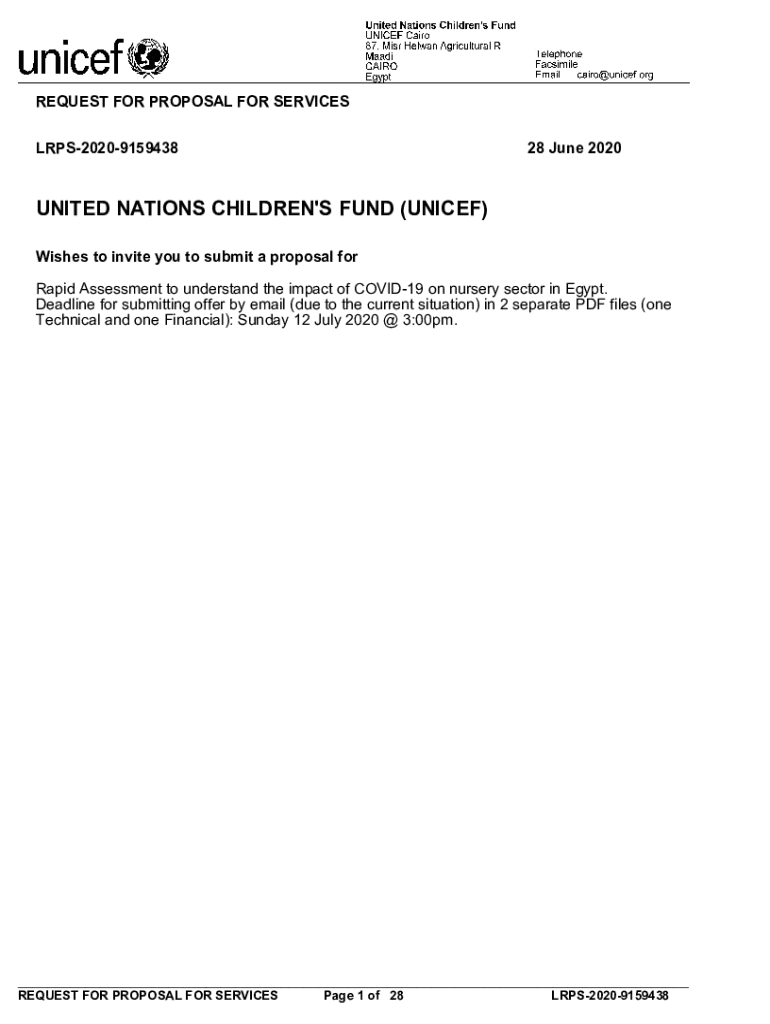 unicef

United Nations Children's Fund
UNICEF Cairo
87, Misr Helwan Agricultural R
Maadi
CAIRO
Egypt

Telephone
Facsimile
Email cairo@unicef.org

REQUEST FOR PROPOSAL FOR SERVICES

LRPS-2020-9159438

28 June 2020

UNITED NATIONS CHILDREN'S FUND (UNICEF)

Wishes to invite you to submit a proposal for

Rapid Assessment to understand the impact of COVID-19 on nursery sector in Egypt.
Deadline for submitting offer by email (due to the current situation) in 2 separate PDF files (one Technical and one Financial): Sunday 12 July 2020 @ 3:00pm.

REQUEST FOR PROPOSAL FOR SERVICES

Page 1 of 28

LRPS-2020-9159438